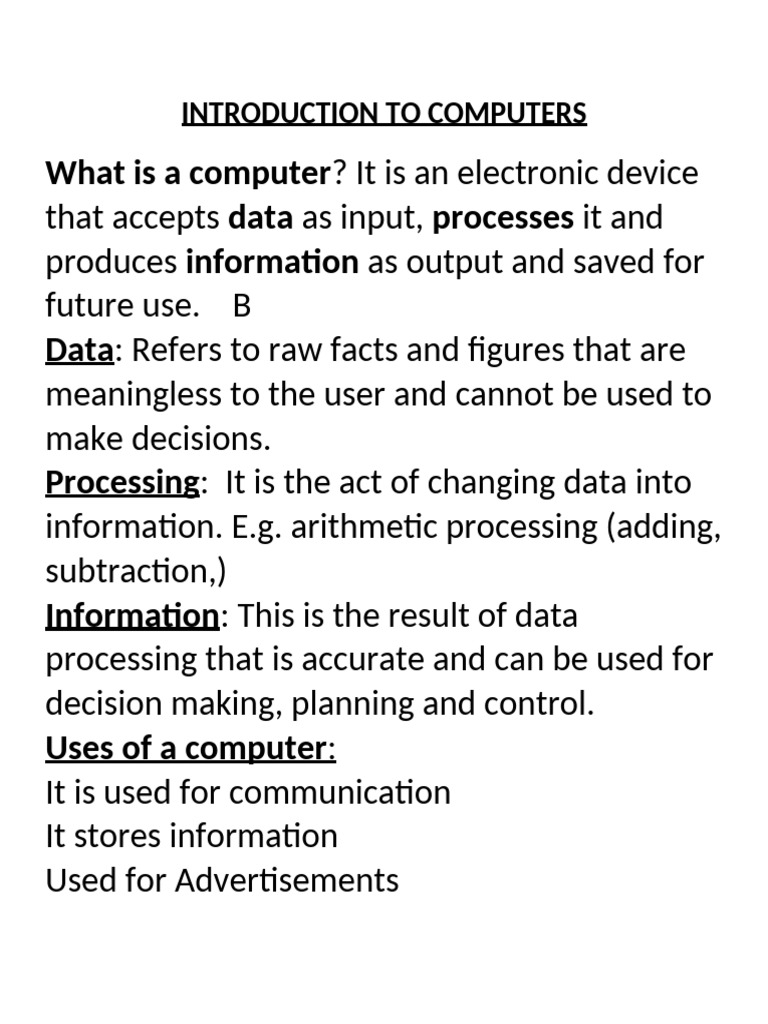 INTRODUCTION TO COMPUTERS

What is a computer? It is an electronic device that accepts data as input, processes it and produces information as output and saved for future use. B

Data: Refers to raw facts and figures that are meaningless to the user and cannot be used to make decisions.

Processing: It is the act of changing data into information. E.g. arithmetic processing (adding, subtraction,)

Information: This is the result of data processing that is accurate and can be used for decision making, planning and control.

Uses of a computer:

It is used for communication

It stores information

Used for Advertisements